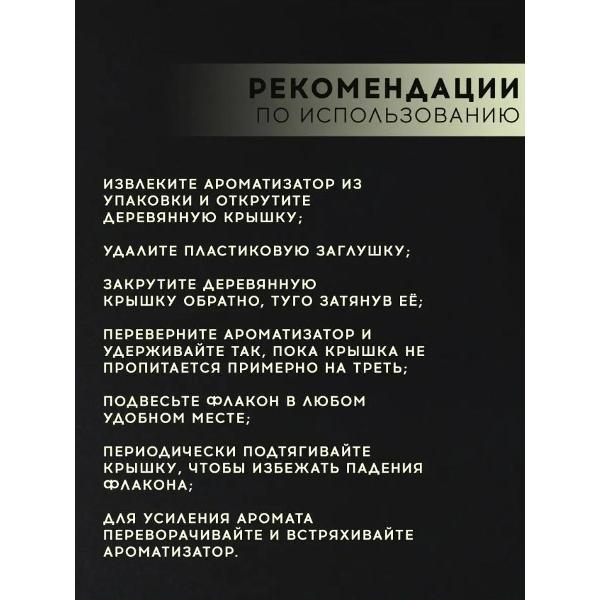 РЕКОМЕНДАЦИИ
ПО ИСПОЛЬЗОВАНИЮ

ИЗВЛЕКИТЕ АРОМАТИЗАТОР ИЗ УПАКОВКИ И ОТКРУТИТЕ ДЕРЕВЯННУЮ КРЫШКУ;

УДАЛИТЕ ПЛАСТИКОВУЮ ЗАГЛУШКУ;

ЗАКРУТИТЕ ДЕРЕВЯННУЮ КРЫШКУ ОБРАТНО, ТУГО ЗАТЯНУВ ЕЁ;

ПЕРЕВЕРНИТЕ АРОМАТИЗАТОР И УДЕРЖИВАЙТЕ ТАК, ПОКА КРЫШКА НЕ ПРОПИТАЕТСЯ ПРИМЕРНО НА ТРЕТЬ;

ПОДВЕСЬТЕ ФЛАКОН В ЛЮБОМ УДОБНОМ МЕСТЕ;

ПЕРИОДИЧЕСКИ ПОДТЯГИВАЙТЕ КРЫШКУ, ЧТОБЫ ИЗБЕЖАТЬ ПАДЕНИЯ ФЛАКОНА;

ДЛЯ УСИЛЕНИЯ АРОМАТА ПЕРЕВОРАЧИВАЙТЕ И ВСТРЯХИВАЙТЕ АРОМАТИЗАТОР.